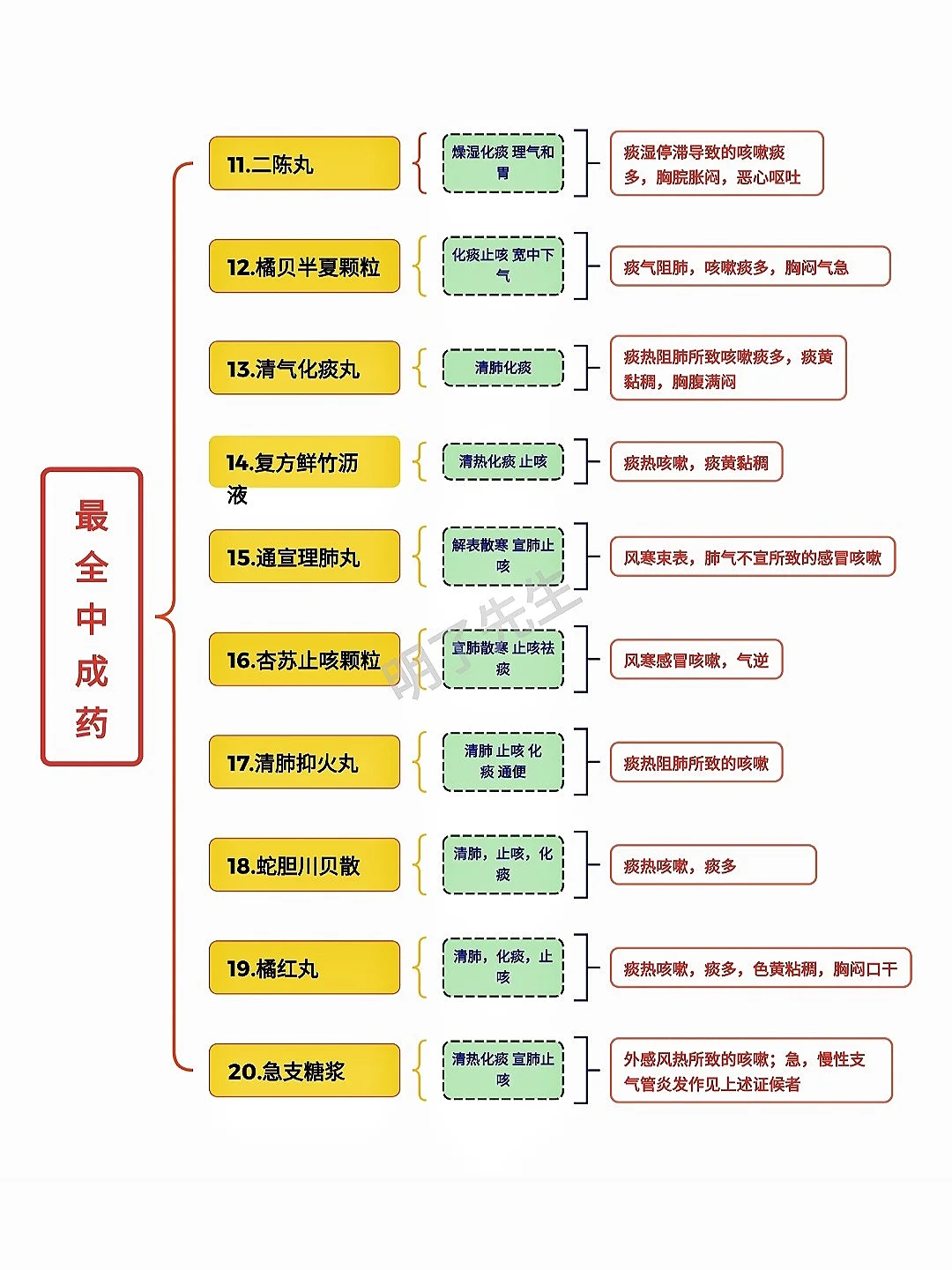 最全中成药

11.二陈丸

燥湿化痰 理气和胃

痰湿停滞导致的咳嗽痰多，胸脘胀闷，恶心呕吐

12.橘贝半夏颗粒

化痰止咳 宽中下气

痰气阻肺，咳嗽痰多，胸闷气急

13.清气化痰丸

清肺化痰

痰热阻肺所致咳嗽痰多，痰黄黏稠，胸腹满闷

14.复方鲜竹沥液

清热化痰 止咳

痰热咳嗽，痰黄黏稠

15.通宣理肺丸

解表散寒 宣肺止咳

风寒束表，肺气不宣所致的感冒咳嗽

16.杏苏止咳颗粒

宣肺散寒 止咳祛痰

风寒感冒咳嗽，气逆

17.清肺抑火丸

清肺 止咳 化痰 通便

痰热阻肺所致的咳嗽

18.蛇胆川贝散

清肺，止咳，化痰

痰热咳嗽，痰多

19.橘红丸

清肺，化痰，止咳

痰热咳嗽，痰多，色黄粘稠，胸闷口干

20.急支糖浆

清热化痰 宣肺止咳

外感风热所致的咳嗽；急，慢性支气管炎发作见上述证候者

明了先生